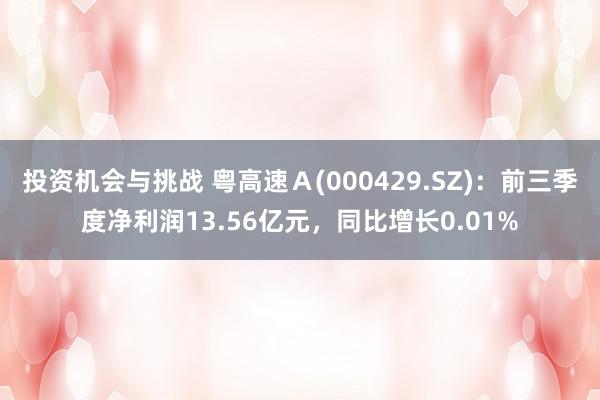 投资机会与挑战 粤高速Ａ(000429.SZ)：前三季度净利润13.56亿元，同比增长0.01%